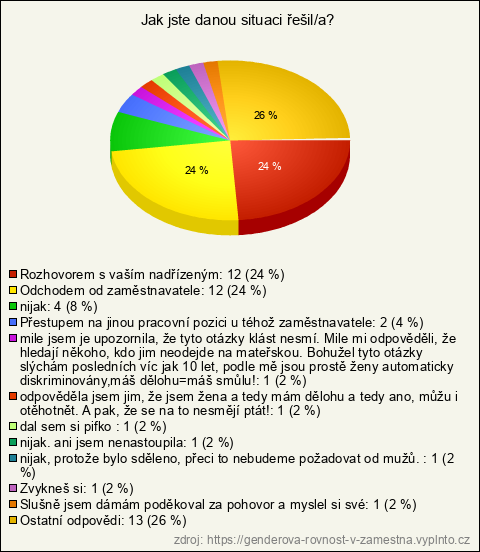 Jak jste danou situaci řešil/a?

26 %

24 %

24 %

Rozhovorem s vaším nadřízeným: 12 (24 %)
Odchodem od zaměstnavatele: 12 (24 %)
nijak: 4 (8 %)
Přestupem na jinou pracovní pozici u téhož zaměstnavatele: 2 (4 %)
mile jsem je upozornila, že tyto otázky klást nesmí. Mile mi odpověděli, že hledají někoho, kdo jim neodejde na mateřskou. Bohužel tyto otázky slýchám posledních víc jak 10 let, podle mě jsou prostě ženy automaticky diskriminovány,máš dělohu=máš smůlu!: 1 (2 %)
odpověděla jsem jim, že jsem žena a tedy mám dělohu a tedy ano, můžu i otěhotnět. A pak, že se na to nesmějí ptát!: 1 (2 %)
dal sem si pifko : 1 (2 %)
nijak. ani jsem nenastoupila: 1 (2 %)
nijak, protože bylo sděleno, přeci to nebudeme požadovat od mužů. : 1 (2 %)
Zvykneš si: 1 (2 %)
Slušně jsem dámám poděkoval za pohovor a myslel si své: 1 (2 %)
Ostatní odpovědi: 13 (26 %)

zdroj: https://genderova-rovnost-v-zamestna.vyplnto.cz